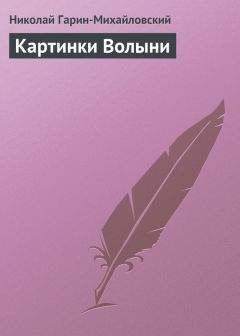 Николай Гарин-Михайловский

Картинки Волыни